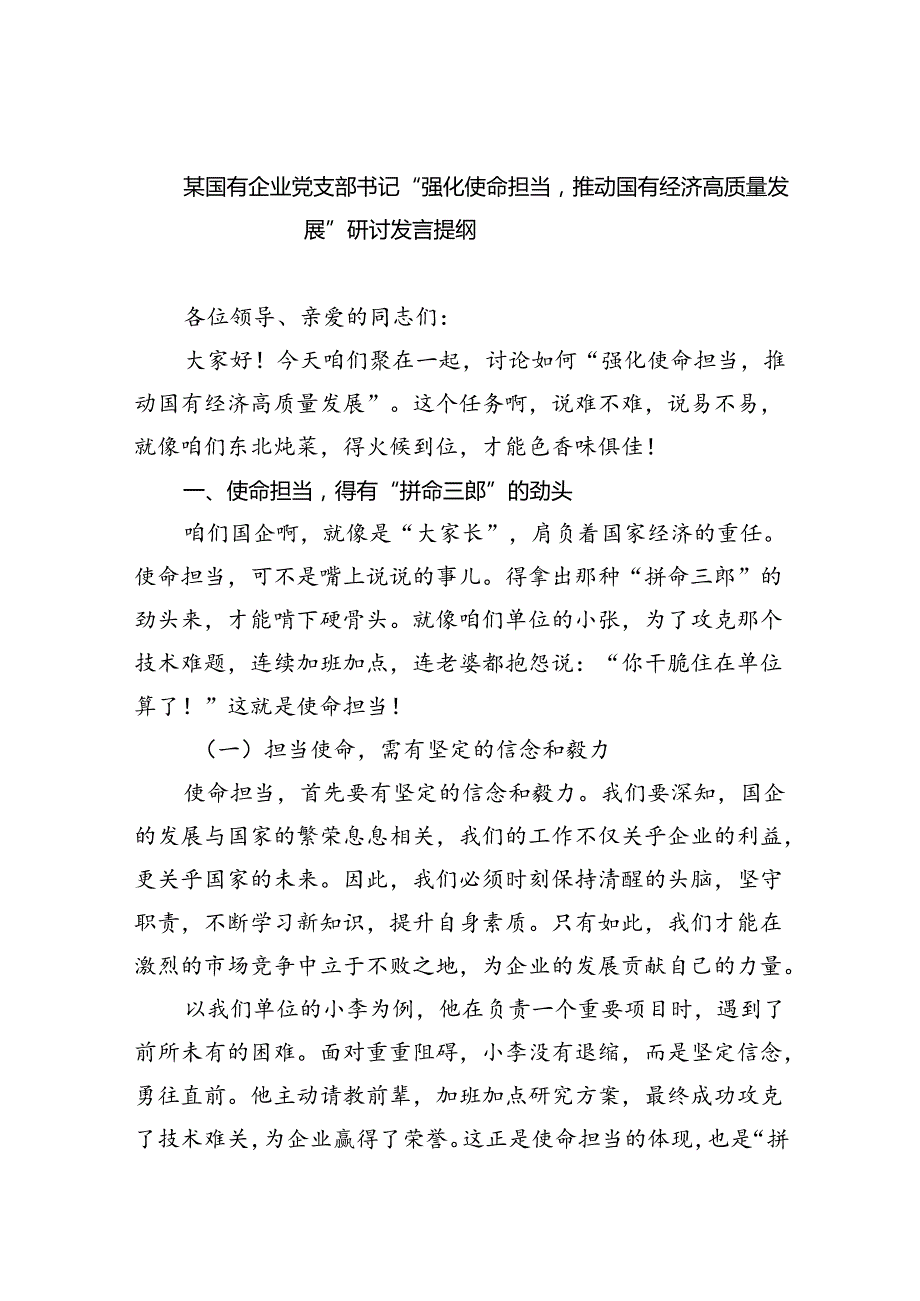 某国有企业党支部书记“强化使命担当，推动国有经济高质量发展”研讨发言提纲

各位领导、亲爱的同志们：

大家好！今天咱们聚在一起，讨论如何“强化使命担当，推动国有经济高质量发展”。这个任务啊，说难不难，说易不易，就像咱们东北炖菜，得火候到位，才能色香味俱佳！

一、使命担当，得有“拼命三郎”的劲头

咱们国企啊，就像是“大家长”，肩负着国家经济的重任。使命担当，可不是嘴上说说的事儿。得拿出那种“拼命三郎”的劲头来，才能啃下硬骨头。就像咱们单位的小张，为了攻克那个技术难题，连续加班加点，连老婆都抱怨说：“你干脆住在单位算了！”这就是使命担当！

（一）担当使命，需有坚定的信念和毅力

使命担当，首先要有坚定的信念和毅力。我们要深知，国企的发展与国家的繁荣息息相关，我们的工作不仅关乎企业的利益，更关乎国家的未来。因此，我们必须时刻保持清醒的头脑，坚守职责，不断学习新知识，提升自身素质。只有如此，我们才能在激烈的市场竞争中立于不败之地，为企业的发展贡献自己的力量。

以我们单位的小李为例，他在负责一个重要项目时，遇到了前所未有的困难。面对重重阻碍，小李没有退缩，而是坚定信念，勇往直前。他主动请教前辈，加班加点研究方案，最终成功攻克了技术难关，为企业赢得了荣誉。这正是使命担当的体现，也是“拼